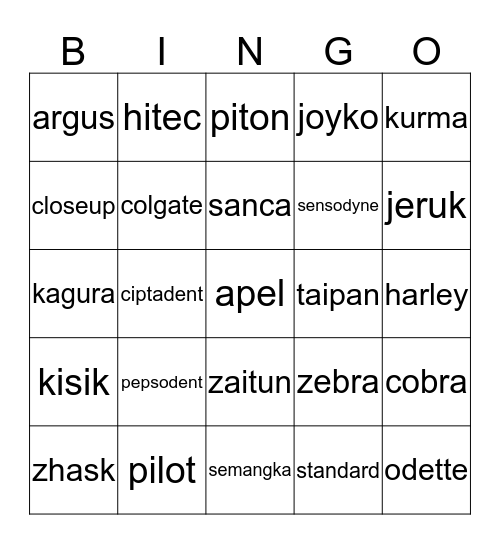 | B | I | N | G | O |
|---|---|---|---|---|
| argus | hitec | piton | joyko | kurma |
| closeup | colgate | sanca | sensodyne | jeruk |
| kagura | ciptadent | apel | taipan | harley |
| kisik | pepsodent | zaitun | zebra | cobra |
| zhask | pilot | semangka | standard | odette |